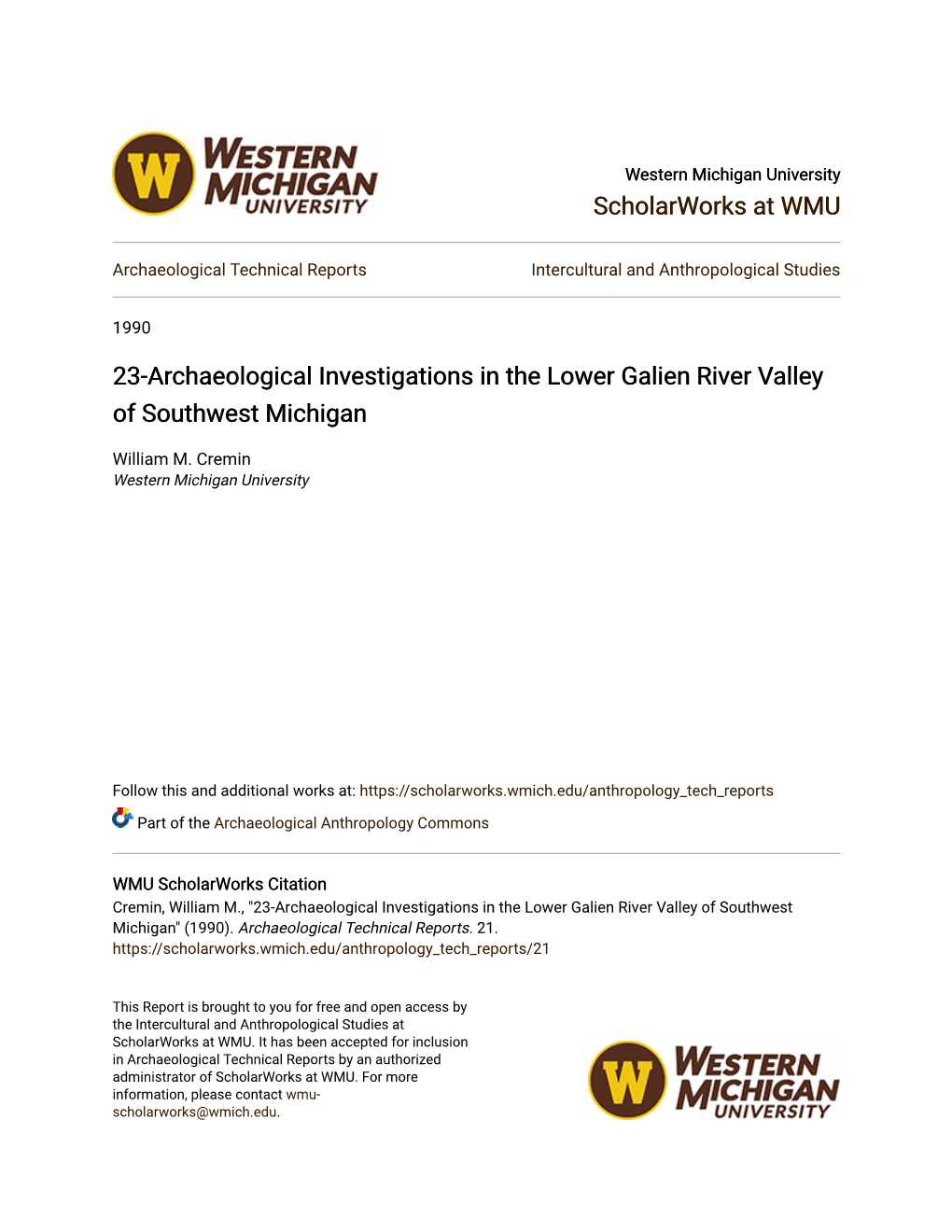 W WESTERN MICHIGAN UNIVERSITY

Western Michigan University
ScholarWorks at WMU

Archaeological Technical Reports

Intercultural and Anthropological Studies

1990

23-Archaeological Investigations in the Lower Galien River Valley of Southwest Michigan

William M. Cremin
Western Michigan University

Follow this and additional works at: https://scholarworks.wmich.edu/anthropology_tech_reports

Part of the Archaeological Anthropology Commons

WMU ScholarWorks Citation
Cremin, William M., "23-Archaeological Investigations in the Lower Galien River Valley of Southwest Michigan" (1990). Archaeological Technical Reports. 21.
https://scholarworks.wmich.edu/anthropology_tech_reports/21

This Report is brought to you for free and open access by the Intercultural and Anthropological Studies at ScholarWorks at WMU. It has been accepted for inclusion in Archaeological Technical Reports by an authorized administrator of ScholarWorks at WMU. For more information, please contact wmu-scholarworks@wmich.edu.

W WESTERN MICHIGAN UNIVERSITY